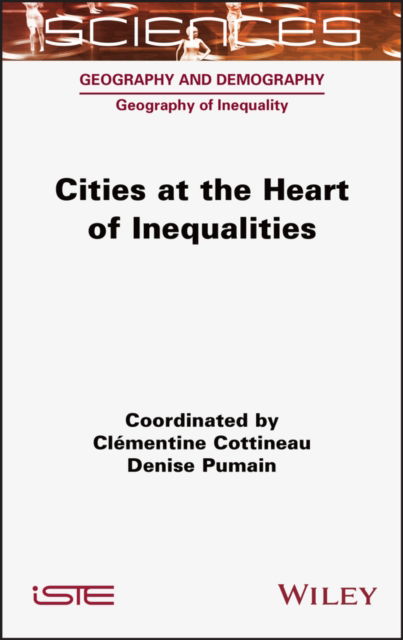 SCIENCES

GEOGRAPHY AND DEMOGRAPHY
Geography of Inequality

Cities at the Heart of Inequalities

Coordinated by
Clémentine Cottineau
Denise Pumain

iSTE

WILEY